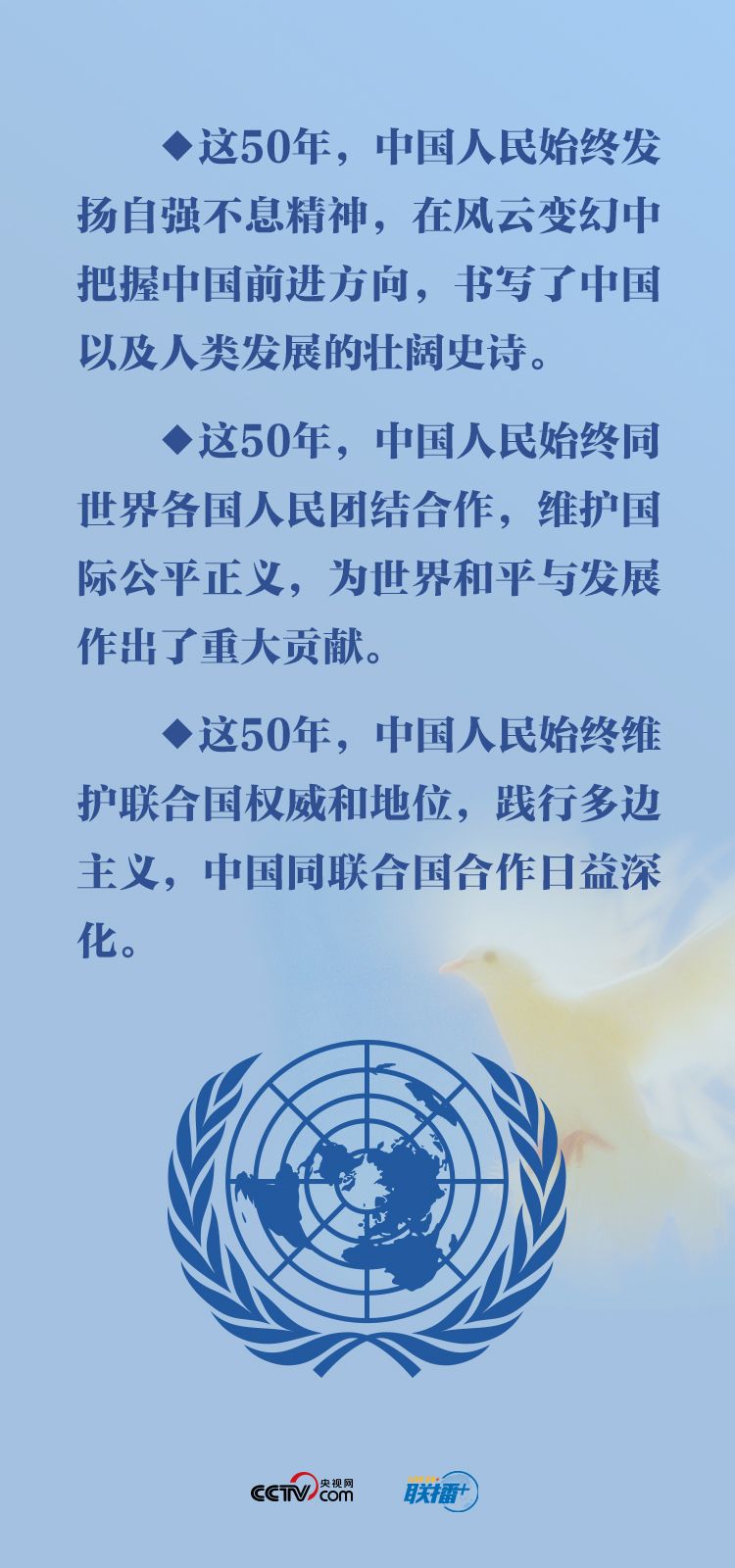 ◆这50年，中国人民始终发扬自强不息精神，在风云变幻中把握中国前进方向，书写了中国以及人类发展的壮阔史诗。

◆这50年，中国人民始终同世界各国人民团结合作，维护国际公平正义，为世界和平与发展作出了重大贡献。

◆这50年，中国人民始终维护联合国权威和地位，践行多边主义，中国同联合国合作日益深化。

CCTV.com 央视网 联播+